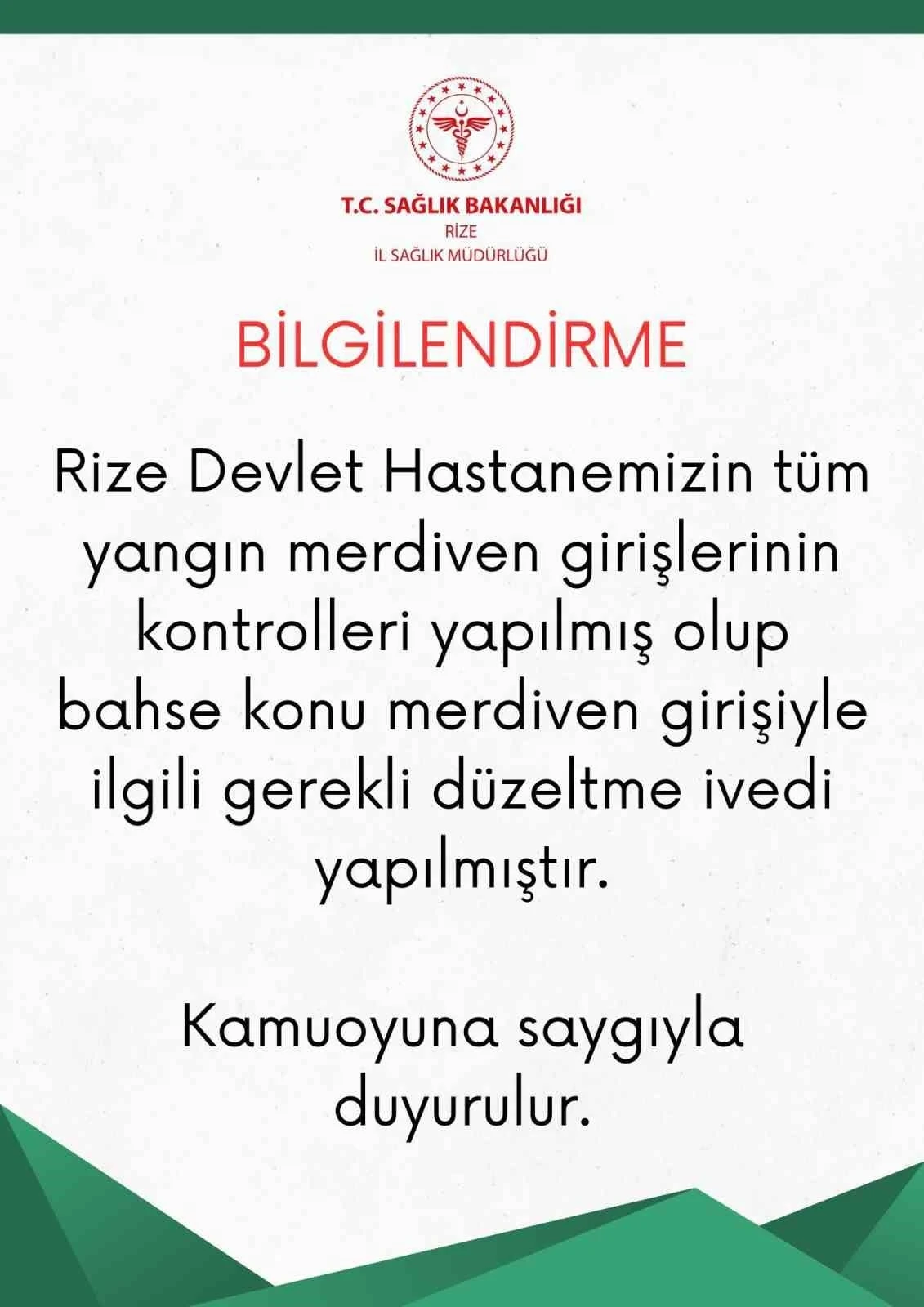 T.C. SAĞLIK BAKANLIĞI
RİZE
İL SAĞLIK MÜDÜRLÜĞÜ

BİLGİLENDİRME

Rize Devlet Hastanemizin tüm yangın merdiven girişlerinin kontrolleri yapılmış olup bahse konu merdiven girişiyle ilgili gerekli düzeltme ivedi yapılmıştır.

Kamuoyuna saygıyla duyurulur.